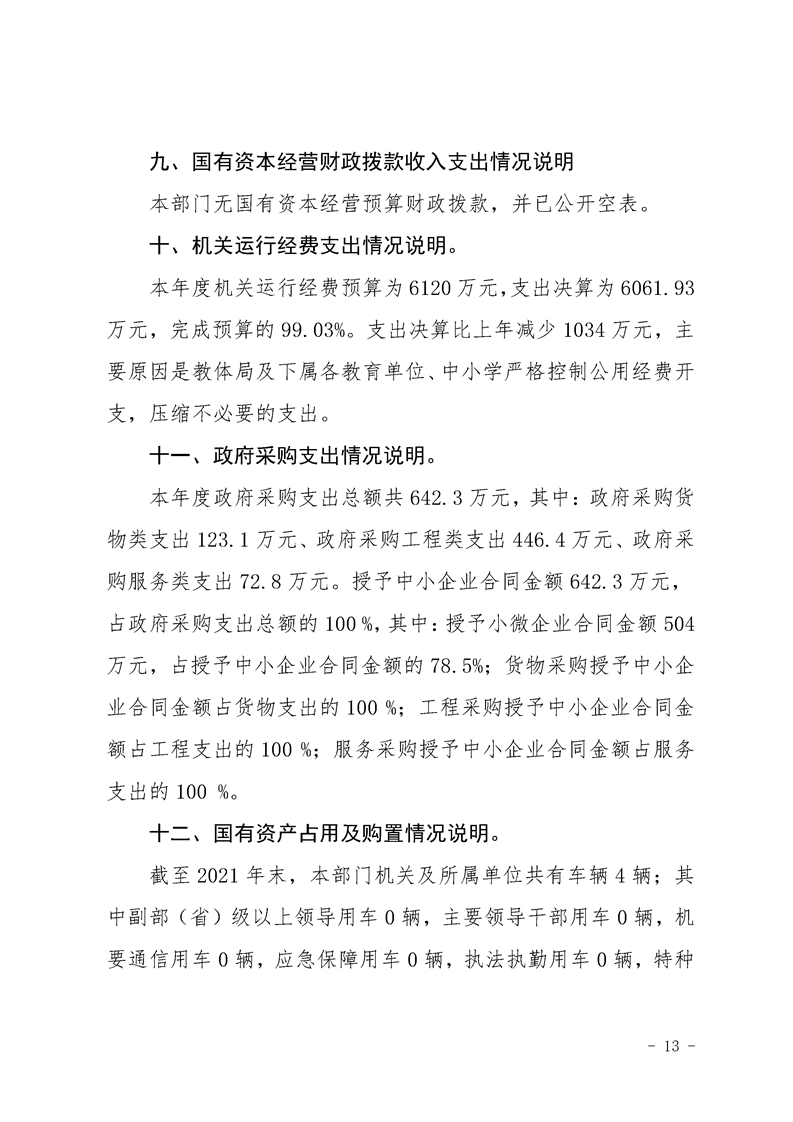 九、国有资本经营财政拨款收入支出情况说明

本部门无国有资本经营预算财政拨款，并已公开空表。

十、机关运行经费支出情况说明。

本年度机关运行经费预算为 6120 万元，支出决算为 6061.93 万元，完成预算的 99.03%。支出决算比上年减少 1034 万元，主要原因是教体局及下属各教育单位、中小学严格控制公用经费开支，压缩不必要的支出。

十一、政府采购支出情况说明。

本年度政府采购支出总额共 642.3 万元，其中：政府采购货物类支出 123.1 万元、政府采购工程类支出 446.4 万元、政府采购服务类支出 72.8 万元。授予中小企业合同金额 642.3 万元，占政府采购支出总额的 100 %，其中：授予小微企业合同金额 504 万元，占授予中小企业合同金额的 78.5%；货物采购授予中小企业合同金额占货物支出的 100 %；工程采购授予中小企业合同金额占工程支出的 100 %；服务采购授予中小企业合同金额占服务支出的 100 %。

十二、国有资产占用及购置情况说明。

截至 2021 年末，本部门机关及所属单位共有车辆 4 辆；其中副部（省）级以上领导用车 0 辆，主要领导干部用车 0 辆，机要通信用车 0 辆，应急保障用车 0 辆，执法执勤用车 0 辆，特种

- 13 -